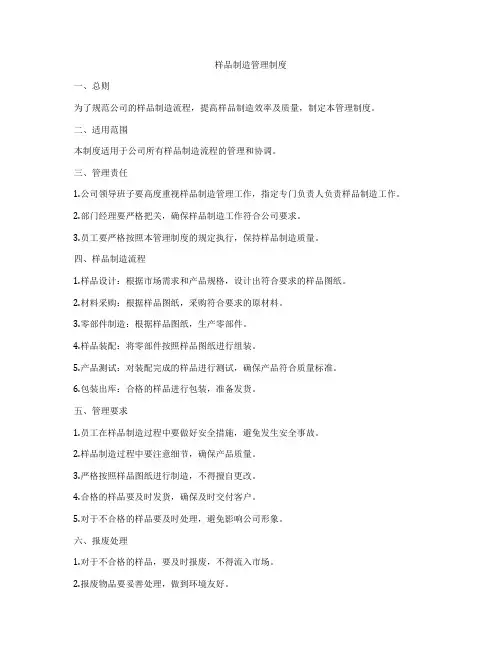 样品制造管理制度

一、总则

为了规范公司的样品制造流程，提高样品制造效率及质量，制定本管理制度。

二、适用范围

本制度适用于公司所有样品制造流程的管理和协调。

三、管理责任

1.公司领导班子要高度重视样品制造管理工作，指定专门负责人负责样品制造工作。

2.部门经理要严格把关，确保样品制造工作符合公司要求。

3.员工要严格按照本管理制度的规定执行，保持样品制造质量。

四、样品制造流程

1.样品设计：根据市场需求和产品规格，设计出符合要求的样品图纸。

2.材料采购：根据样品图纸，采购符合要求的原材料。

3.零部件制造：根据样品图纸，生产零部件。

4.样品装配：将零部件按照样品图纸进行组装。

5.产品测试：对装配完成的样品进行测试，确保产品符合质量标准。

6.包装出库：合格的样品进行包装，准备发货。

五、管理要求

1.员工在样品制造过程中要做好安全措施，避免发生安全事故。

2.样品制造过程中要注意细节，确保产品质量。

3.严格按照样品图纸进行制造，不得擅自更改。

4.合格的样品要及时发货，确保及时交付客户。

5.对于不合格的样品要及时处理，避免影响公司形象。

六、报废处理

1.对于不合格的样品，要及时报废，不得流入市场。

2.报废物品要妥善处理，做到环境友好。